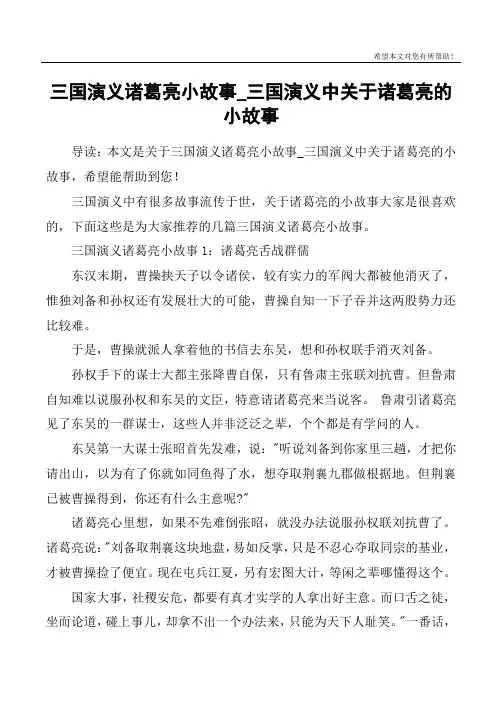 希望本文对您有所帮助！

三国演义诸葛亮小故事_三国演义中关于诸葛亮的小故事

导读：本文是关于三国演义诸葛亮小故事_三国演义中关于诸葛亮的小故事，希望能帮助到您！

三国演义中有很多故事流传于世，关于诸葛亮的小故事大家是很喜欢的，下面这些是为大家推荐的几篇三国演义诸葛亮小故事。

三国演义诸葛亮小故事 1：诸葛亮舌战群儒

东汉末期，曹操挟天子以令诸侯，较有实力的军阀大都被他消灭了，惟独刘备和孙权还有发展壮大的可能，曹操自知一下子吞并这两股势力还比较难。

于是，曹操就派人拿着他的书信去东吴，想和孙权联手消灭刘备。

孙权手下的谋士大都主张降曹自保，只有鲁肃主张联刘抗曹。但鲁肃自知难以说服孙权和东吴的文臣，特意请诸葛亮来当说客。 鲁肃引诸葛亮见了东吴的一群谋士，这些人并非泛泛之辈，个个都是有学问的人。

东吴第一大谋士张昭首先发难，说："听说刘备到你家里三趟，才把你请出山，以为有了你就如同鱼得了水，想夺取荆襄九郡做根据地。但荆襄已被曹操得到，你还有什么主意呢?"

诸葛亮心里想，如果不先难倒张昭，就没办法说服孙权联刘抗曹了。诸葛亮说："刘备取荆襄这块地盘，易如反掌，只是不忍心夺取同宗的基业，才被曹操捡了便宜。现在屯兵江夏，另有宏图大计，等闲之辈哪懂得这个。

国家大事，社稷安危，都要有真才实学的人拿出好主意。而口舌之徒，坐而论道，碰上事儿，却拿不出一个办法来，只能为天下人耻笑。"一番话，